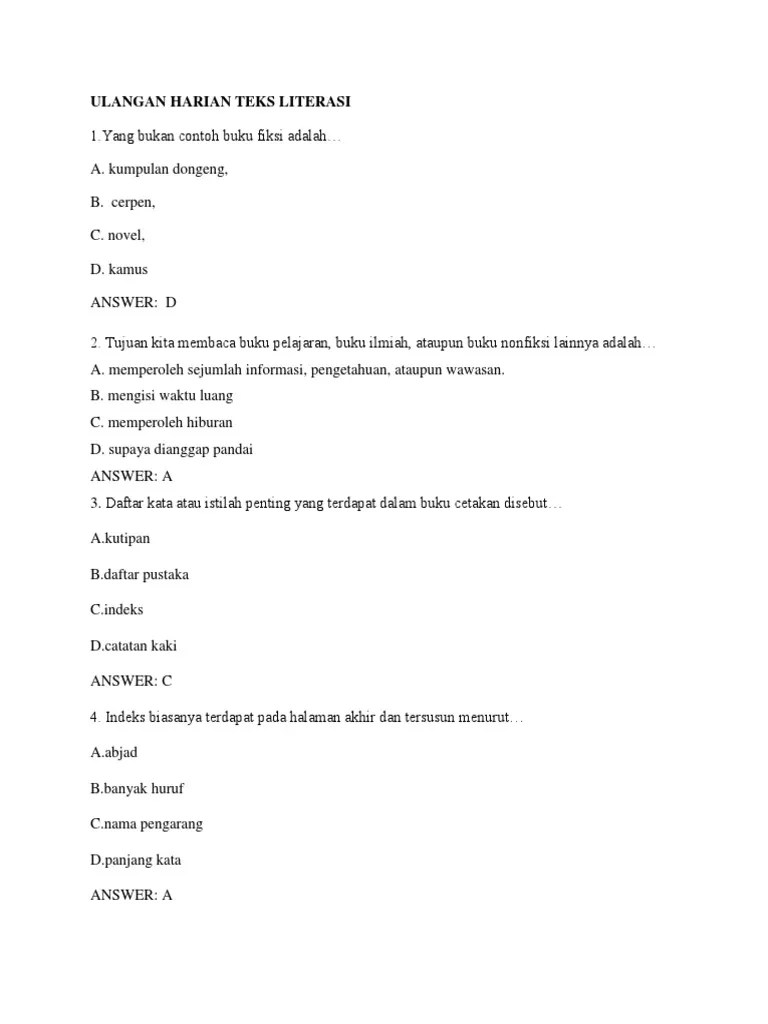 ULANGAN HARIAN TEKS LITERASI

1.Yang bukan contoh buku fiksi adalah…

A. kumpulan dongeng,

B. cerpen,

C. novel,

D. kamus

ANSWER: D

2. Tujuan kita membaca buku pelajaran, buku ilmiah, ataupun buku nonfiksi lainnya adalah…

A. memperoleh sejumlah informasi, pengetahuan, ataupun wawasan.

B. mengisi waktu luang

C. memperoleh hiburan

D. supaya dianggap pandai

ANSWER: A

3. Daftar kata atau istilah penting yang terdapat dalam buku cetakan disebut…

A.kutipan

B.daftar pustaka

C.indeks

D.catatan kaki

ANSWER: C

4. Indeks biasanya terdapat pada halaman akhir dan tersusun menurut…

A.abjad

B.banyak huruf

C.nama pengarang

D.panjang kata

ANSWER: A